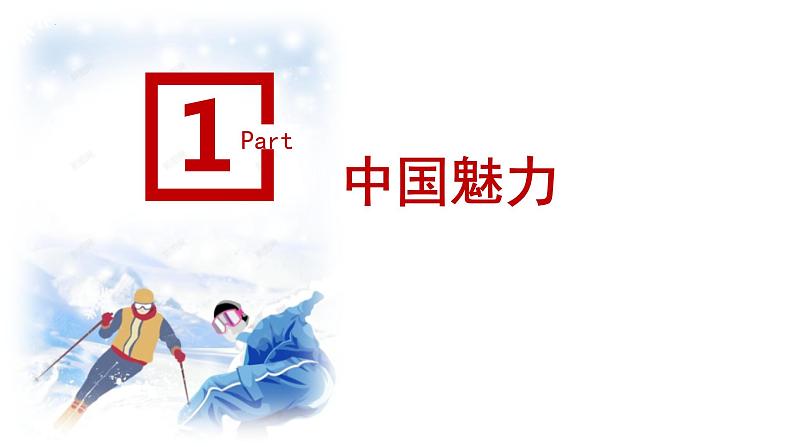 1 Part

中国魅力